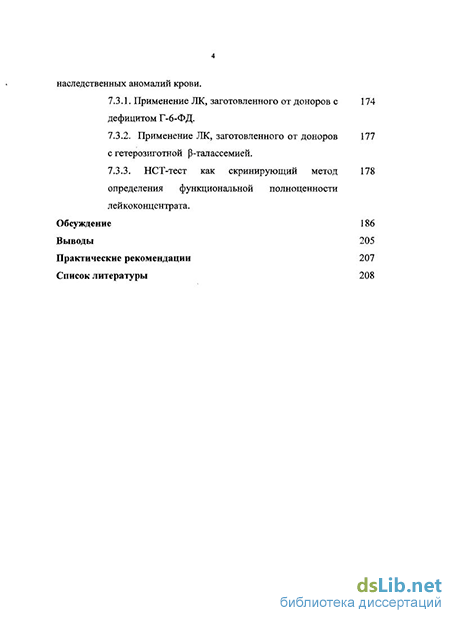 4

наследственных аномалий крови.

7.3.1. Применение ЛК, заготовленного от доноров с дефицитом Г-6-ФД. 174

7.3.2. Применение ЛК, заготовленного от доноров с гетерозиготной β-талассемией. 177

7.3.3. НСТ-тест как скринирующий метод определения функциональной полноценности лейкоконцентрата. 178

**Обсуждение** 186

**Выводы** 205

**Практические рекомендации** 207

**Список литературы** 208

dsLib.net
библиотека диссертаций